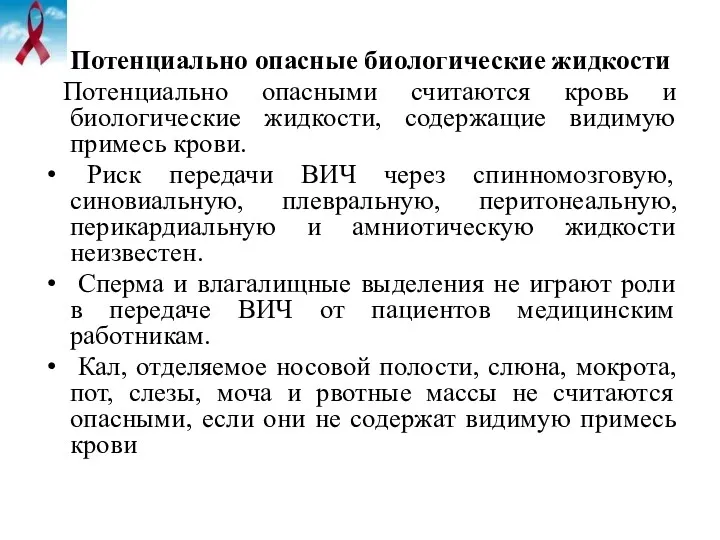 Потенциально опасные биологические жидкости

Потенциально опасными считаются кровь и биологические жидкости, содержащие видимую примесь крови.

• Риск передачи ВИЧ через спинномозговую, синовиальную, плевральную, перитонеальную, перикардиальную и амниотическую жидкости неизвестен.

• Сперма и влагалищные выделения не играют роли в передаче ВИЧ от пациентов медицинским работникам.

• Кал, отделяемое носовой полости, слюна, мокрота, пот, слезы, моча и рвотные массы не считаются опасными, если они не содержат видимую примесь крови